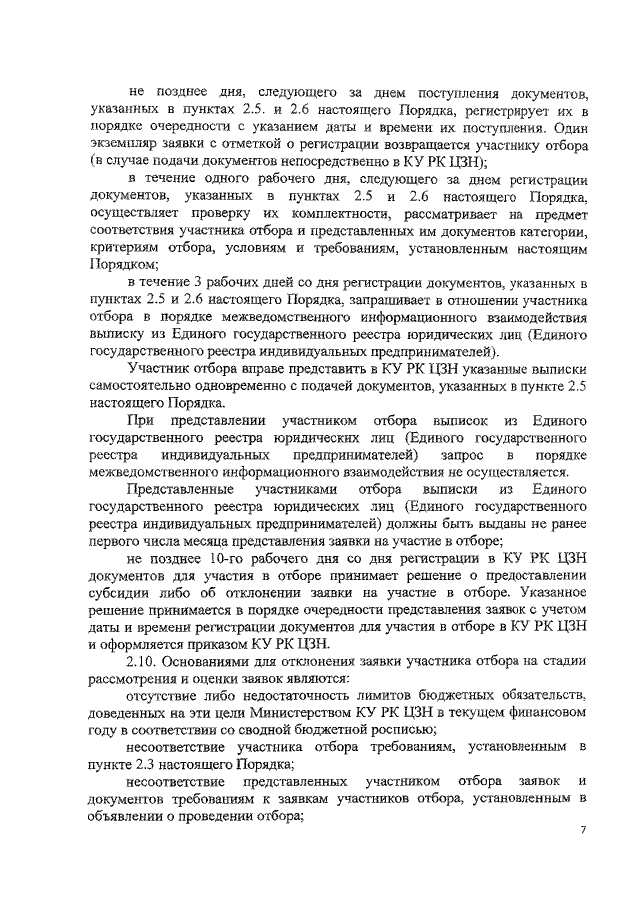 не позднее дня, следующего за днем поступления документов, указанных в пунктах 2.5. и 2.6 настоящего Порядка, регистрирует их в порядке очередности с указанием даты и времени их поступления. Один экземпляр заявки с отметкой о регистрации возвращается участнику отбора (в случае подачи документов непосредственно в КУ РК ЦЗН);

в течение одного рабочего дня, следующего за днем регистрации документов, указанных в пунктах 2.5 и 2.6 настоящего Порядка, осуществляет проверку их комплектности, рассматривает на предмет соответствия участника отбора и представленных им документов категории, критериям отбора, условиям и требованиям, установленным настоящим Порядком;

в течение 3 рабочих дней со дня регистрации документов, указанных в пунктах 2.5 и 2.6 настоящего Порядка, запрашивает в отношении участника отбора в порядке межведомственного информационного взаимодействия выписку из Единого государственного реестра юридических лиц (Единого государственного реестра индивидуальных предпринимателей).

Участник отбора вправе представить в КУ РК ЦЗН указанные выписки самостоятельно одновременно с подачей документов, указанных в пункте 2.5 настоящего Порядка.

При представлении участником отбора выписок из Единого государственного реестра юридических лиц (Единого государственного реестра индивидуальных предпринимателей) запрос в порядке межведомственного информационного взаимодействия не осуществляется.

Представленные участниками отбора выписки из Единого государственного реестра юридических лиц (Единого государственного реестра индивидуальных предпринимателей) должны быть выданы не ранее первого числа месяца представления заявки на участие в отборе;

не позднее 10-го рабочего дня со дня регистрации в КУ РК ЦЗН документов для участия в отборе принимает решение о предоставлении субсидии либо об отклонении заявки на участие в отборе. Указанное решение принимается в порядке очередности представления заявок с учетом даты и времени регистрации документов для участия в отборе в КУ РК ЦЗН и оформляется приказом КУ РК ЦЗН.

2.10. Основаниями для отклонения заявки участника отбора на стадии рассмотрения и оценки заявок являются:

отсутствие либо недостаточность лимитов бюджетных обязательств, доведенных на эти цели Министерством КУ РК ЦЗН в текущем финансовом году в соответствии со сводной бюджетной росписью;

несоответствие участника отбора требованиям, установленным в пункте 2.3 настоящего Порядка;

несоответствие представленных участником отбора заявок и документов требованиям к заявкам участников отбора, установленным в объявлении о проведении отбора;

7